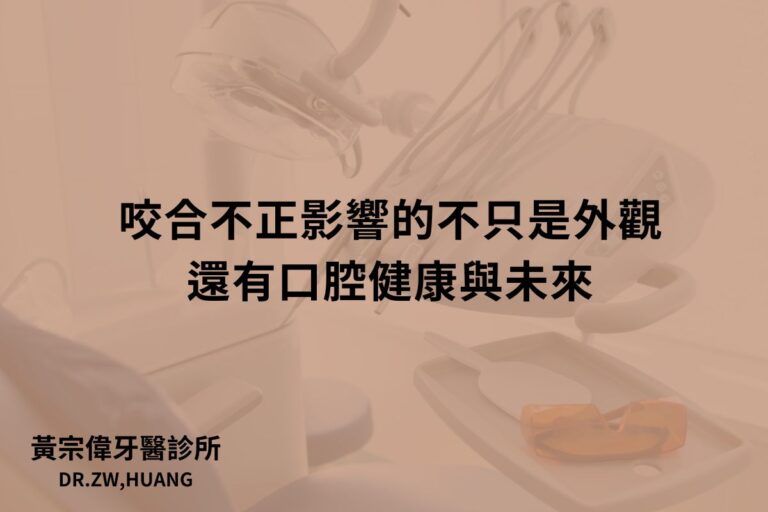 咬合不正影響的不只是外觀
還有口腔健康與未來

黃宗偉牙醫診所
DR.ZW,HUANG